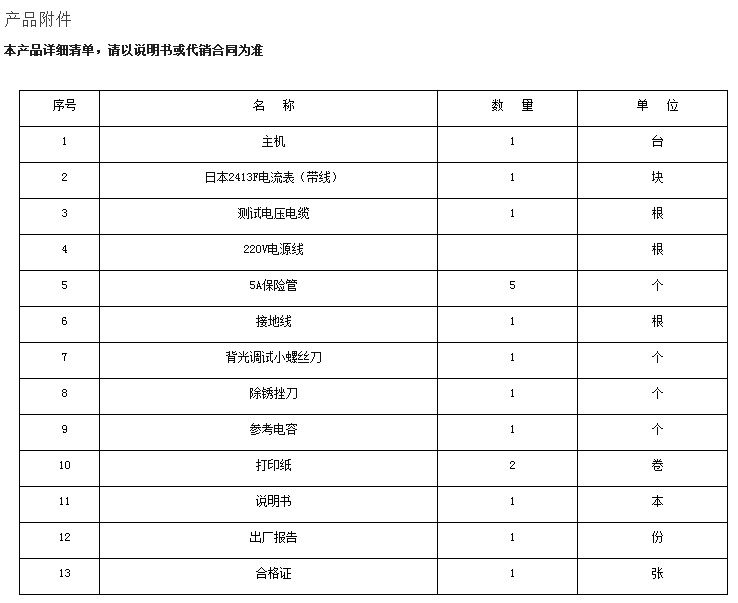 产品附件

本产品详细清单，请以说明书或代销合同为准

| 序号 | 名　称 | 数　量 | 单　位 |
|---|---|---|---|
| 1 | 主机 | 1 | 台 |
| 2 | 日本2413F电流表（带线） | 1 | 块 |
| 3 | 测试电压电缆 | 1 | 根 |
| 4 | 220V电源线 |  | 根 |
| 5 | 5A保险管 | 5 | 个 |
| 6 | 接地线 | 1 | 根 |
| 7 | 背光调试小螺丝刀 | 1 | 个 |
| 8 | 除锈挫刀 | 1 | 个 |
| 9 | 参考电容 | 1 | 个 |
| 10 | 打印纸 | 2 | 卷 |
| 11 | 说明书 | 1 | 本 |
| 12 | 出厂报告 | 1 | 份 |
| 13 | 合格证 | 1 | 张 |